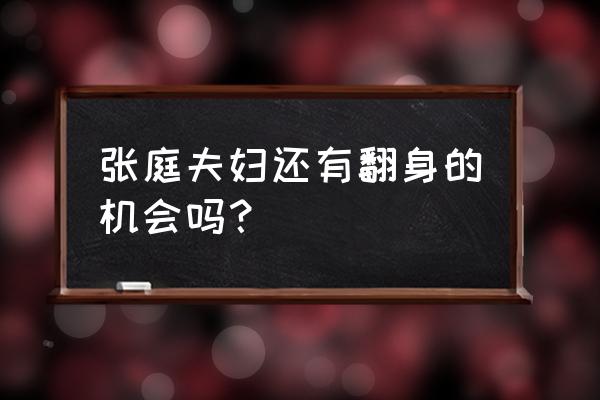 张庭夫妇还有翻身的机会吗？